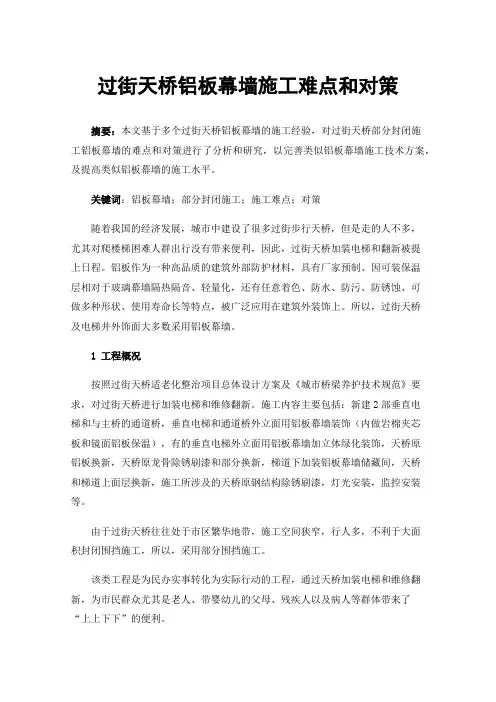 过街天桥铝板幕墙施工难点和对策

摘要：本文基于多个过街天桥铝板幕墙的施工经验，对过街天桥部分封闭施工铝板幕墙的难点和对策进行了分析和研究，以完善类似铝板幕墙施工技术方案，及提高类似铝板幕墙的施工水平。

关键词：铝板幕墙；部分封闭施工；施工难点；对策

随着我国的经济发展，城市中建设了很多过街步行天桥，但是走的人不多，尤其对爬楼梯困难人群出行没有带来便利，因此，过街天桥加装电梯和翻新被提上日程。铝板作为一种高品质的建筑外部防护材料，具有厂家预制、因可装保温层相对于玻璃幕墙隔热隔音、轻量化，还有任意着色、防水、防污、防锈蚀、可做多种形状、使用寿命长等特点，被广泛应用在建筑外装饰上。所以，过街天桥及电梯井外饰面大多数采用铝板幕墙。

1 工程概况

按照过街天桥适老化整治项目总体设计方案及《城市桥梁养护技术规范》要求，对过街天桥进行加装电梯和维修翻新。施工内容主要包括：新建2部垂直电梯和与主桥的通道桥，垂直电梯和通道桥外立面用铝板幕墙装饰（内做岩棉夹芯板和镜面铝板保温），有的垂直电梯外立面用铝板幕墙加立体绿化装饰，天桥原铝板换新，天桥原龙骨除锈刷漆和部分换新，梯道下加装铝板幕墙储藏间，天桥和梯道上面层换新，施工所涉及的天桥原钢结构除锈刷漆，灯光安装，监控安装等。

由于过街天桥往往处于市区繁华地带，施工空间狭窄，行人多，不利于大面积封闭围挡施工，所以，采用部分围挡施工。

该类工程是为民办实事转化为实际行动的工程，通过天桥加装电梯和维修翻新，为市民群众尤其是老人、带婴幼儿的父母、残疾人以及病人等群体带来了“上上下下”的便利。